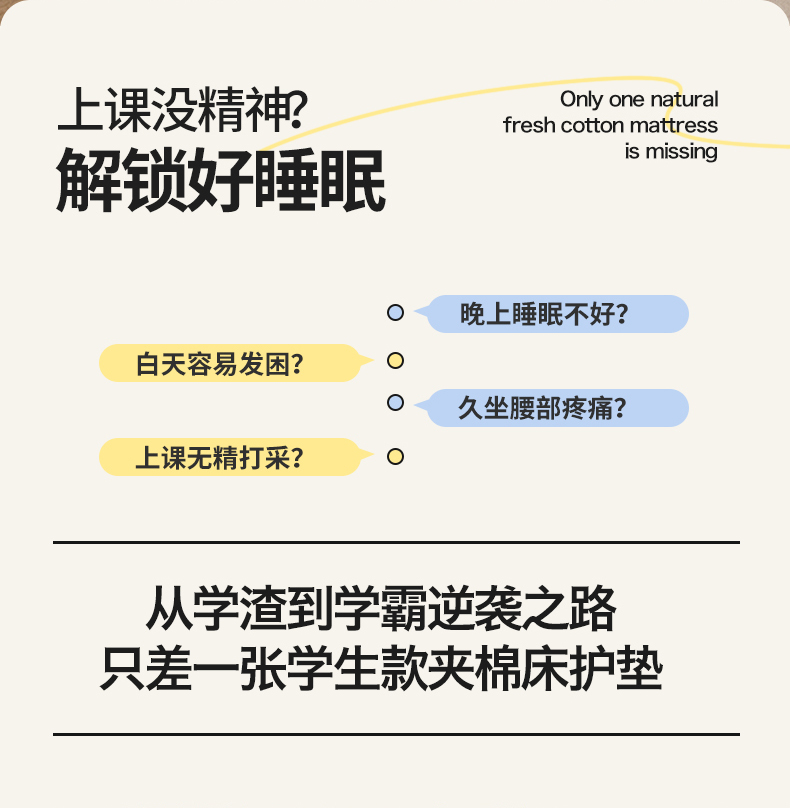 上课没精神?
解锁好睡眠

Only one natural
fresh cotton mattress
is missing

晚上睡眠不好?

白天容易发困?

久坐腰部疼痛?

上课无精打采?

从学渣到学霸逆袭之路
只差一张学生款夹棉床护垫